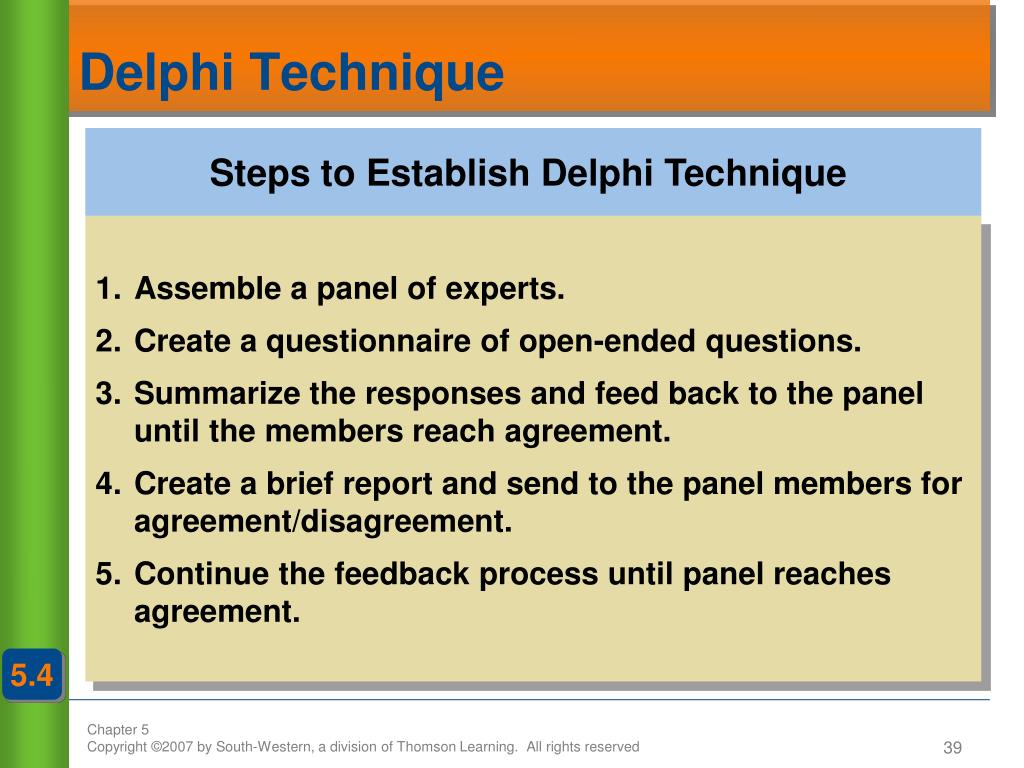 Delphi Technique

Steps to Establish Delphi Technique

1. Assemble a panel of experts.
2. Create a questionnaire of open-ended questions.
3. Summarize the responses and feed back to the panel until the members reach agreement.
4. Create a brief report and send to the panel members for agreement/disagreement.
5. Continue the feedback process until panel reaches agreement.

5.4

Chapter 5
Copyright ©2007 by South-Western, a division of Thomson Learning. All rights reserved

39